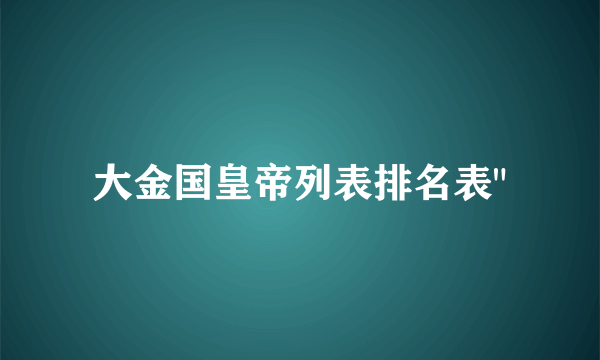 大金国皇帝列表排名表"